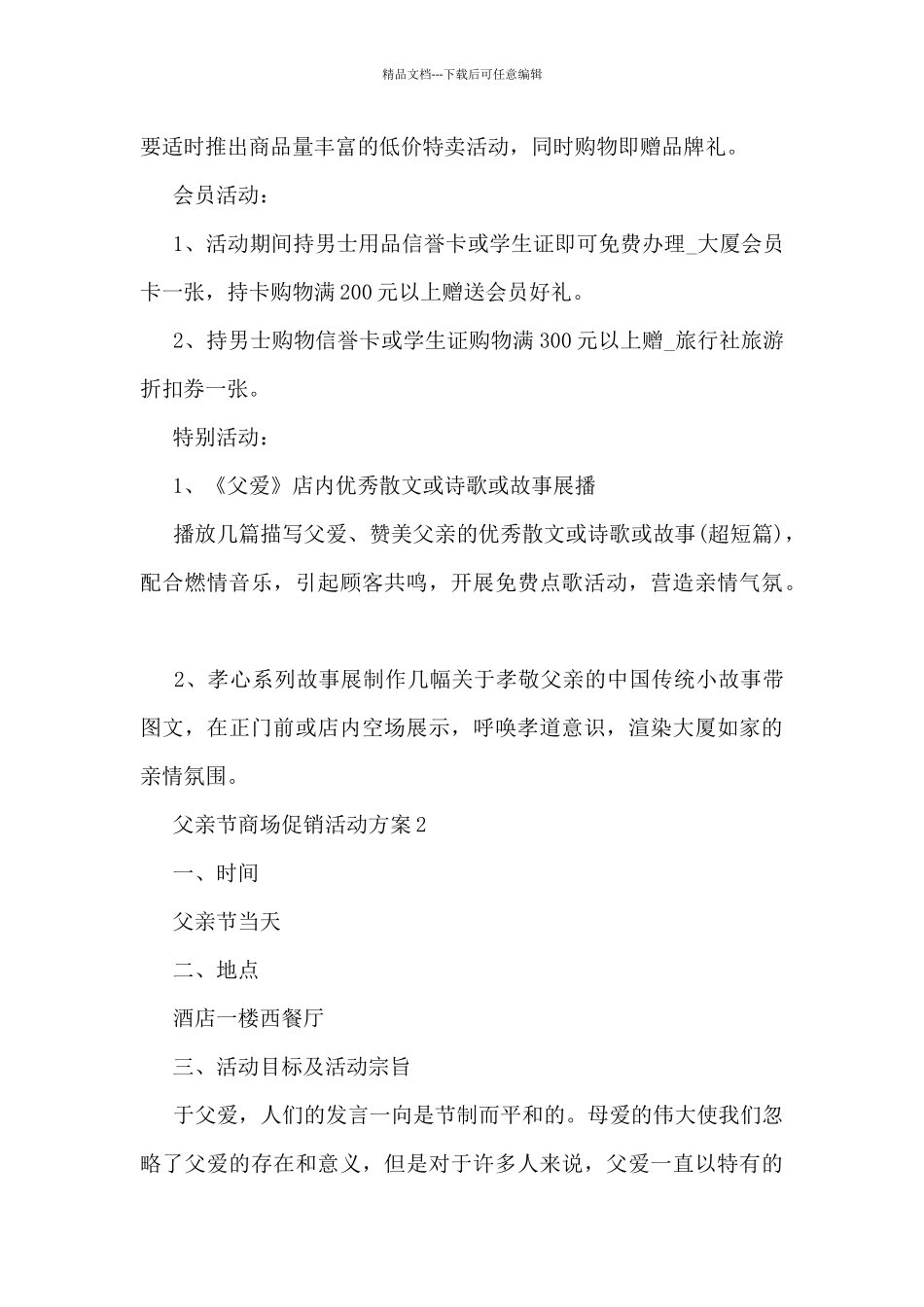 精品文档---下载后可任意编辑

要适时推出商品量丰富的低价特卖活动，同时购物即赠品牌礼。

会员活动：

1、活动期间持男士用品信誉卡或学生证即可免费办理_大厦会员卡一张，持卡购物满200元以上赠送会员好礼。

2、持男士购物信誉卡或学生证购物满300元以上赠_旅行社旅游折扣券一张。

特别活动：

1、《父爱》店内优秀散文或诗歌或故事展播

播放几篇描写父爱、赞美父亲的优秀散文或诗歌或故事(超短篇)，配合燃情音乐，引起顾客共鸣，开展免费点歌活动，营造亲情气氛。

2、孝心系列故事展制作几幅关于孝敬父亲的中国传统小故事带图文，在正门前或店内空场展示，呼唤孝道意识，渲染大厦如家的亲情氛围。

父亲节商场促销活动方案2

一、时间

父亲节当天

二、地点

酒店一楼西餐厅

三、活动目标及活动宗旨

于父爱，人们的发言一向是节制而平和的。母爱的伟大使我们忽略了父爱的存在和意义，但是对于许多人来说，父爱一直以特有的